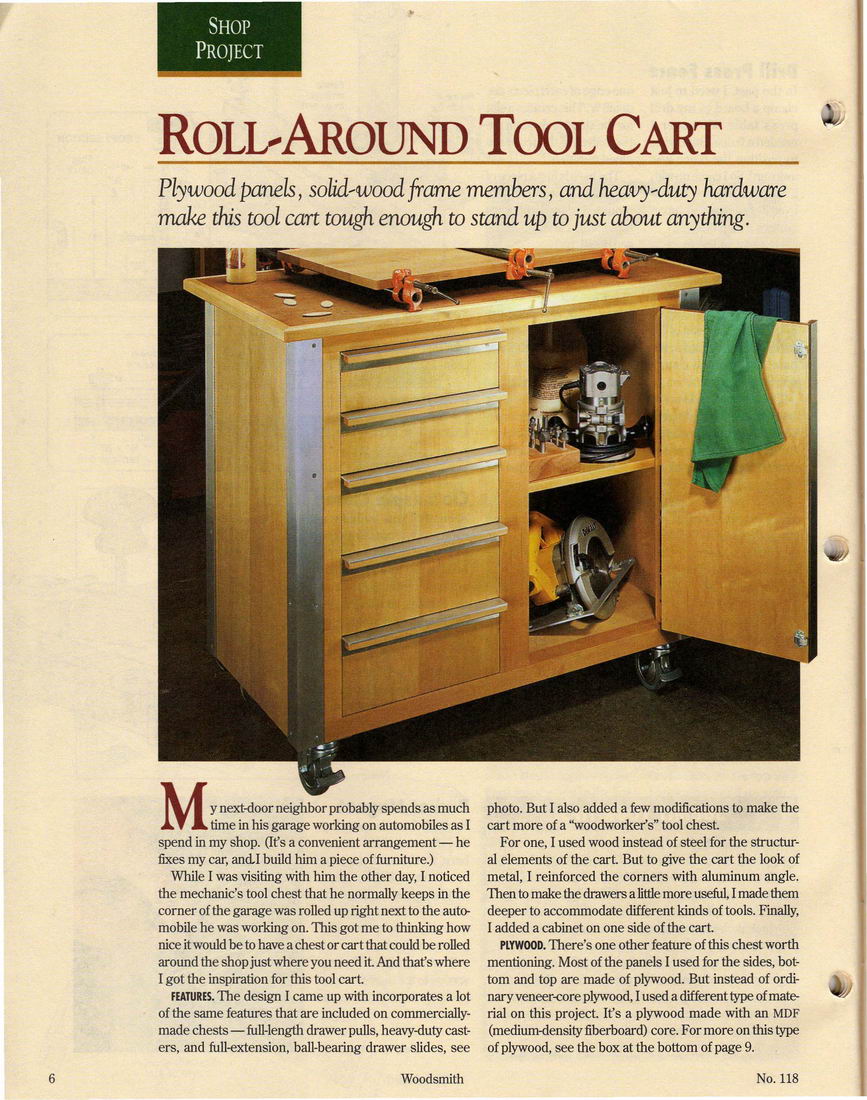 SHOP PROJECT

ROLL-AROUND TOOL CART

Plywood panels, solid-wood frame members, and heavy-duty hardware make this tool cart tough enough to stand up to just about anything.

My next-door neighbor probably spends as much time in his garage working on automobiles as I spend in my shop. (It's a convenient arrangement — he fixes my car, and I build him a piece of furniture.)

While I was visiting with him the other day, I noticed the mechanic's tool chest that he normally keeps in the corner of the garage was rolled up right next to the automobile he was working on. This got me to thinking how nice it would be to have a chest or cart that could be rolled around the shop just where you need it. And that's where I got the inspiration for this tool cart.

FEATURES. The design I came up with incorporates a lot of the same features that are included on commercially-made chests — full-length drawer pulls, heavy-duty casters, and full-extension, ball-bearing drawer slides, see photo. But I also added a few modifications to make the cart more of a "woodworker's" tool chest.

For one, I used wood instead of steel for the structural elements of the cart. But to give the cart the look of metal, I reinforced the corners with aluminum angle. Then to make the drawers a little more useful, I made them deeper to accommodate different kinds of tools. Finally, I added a cabinet on one side of the cart.

PLYWOOD. There's one other feature of this chest worth mentioning. Most of the panels I used for the sides, bottom and top are made of plywood. But instead of ordinary veneer-core plywood, I used a different type of material on this project. It's a plywood made with an MDF (medium-density fiberboard) core. For more on this type of plywood, see the box at the bottom of page 9.

6 Woodsmith No. 118